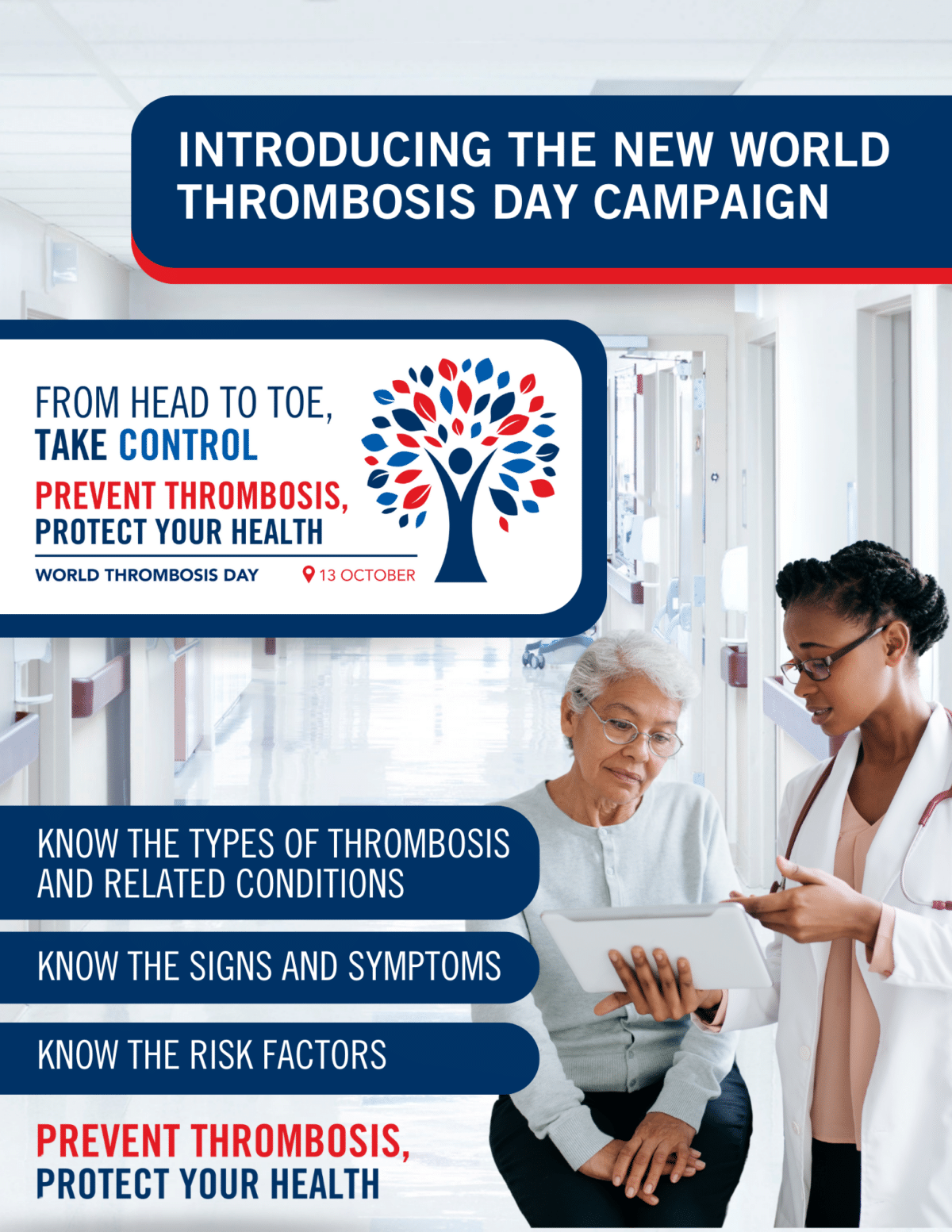 INTRODUCING THE NEW WORLD THROMBOSIS DAY CAMPAIGN

FROM HEAD TO TOE,
TAKE CONTROL

PREVENT THROMBOSIS,
PROTECT YOUR HEALTH

WORLD THROMBOSIS DAY

13 OCTOBER

KNOW THE TYPES OF THROMBOSIS AND RELATED CONDITIONS

KNOW THE SIGNS AND SYMPTOMS

KNOW THE RISK FACTORS

PREVENT THROMBOSIS,
PROTECT YOUR HEALTH